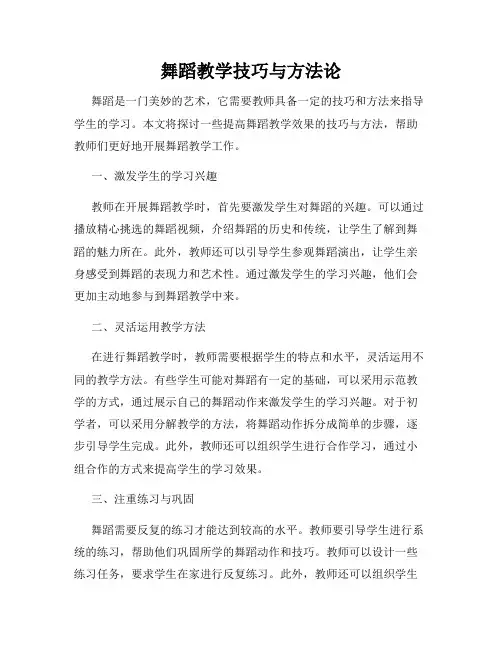 舞蹈教学技巧与方法论

舞蹈是一门美妙的艺术，它需要教师具备一定的技巧和方法来指导学生的学习。本文将探讨一些提高舞蹈教学效果的技巧与方法，帮助教师们更好地开展舞蹈教学工作。

一、激发学生的学习兴趣

教师在开展舞蹈教学时，首先要激发学生对舞蹈的兴趣。可以通过播放精心挑选的舞蹈视频，介绍舞蹈的历史和传统，让学生了解到舞蹈的魅力所在。此外，教师还可以引导学生参观舞蹈演出，让学生亲身感受到舞蹈的表现力和艺术性。通过激发学生的学习兴趣，他们会更加主动地参与到舞蹈教学中来。

二、灵活运用教学方法

在进行舞蹈教学时，教师需要根据学生的特点和水平，灵活运用不同的教学方法。有些学生可能对舞蹈有一定的基础，可以采用示范教学的方式，通过展示自己的舞蹈动作来激发学生的学习兴趣。对于初学者，可以采用分解教学的方法，将舞蹈动作拆分成简单的步骤，逐步引导学生完成。此外，教师还可以组织学生进行合作学习，通过小组合作的方式来提高学生的学习效果。

三、注重练习与巩固

舞蹈需要反复的练习才能达到较高的水平。教师要引导学生进行系统的练习，帮助他们巩固所学的舞蹈动作和技巧。教师可以设计一些练习任务，要求学生在家进行反复练习。此外，教师还可以组织学生